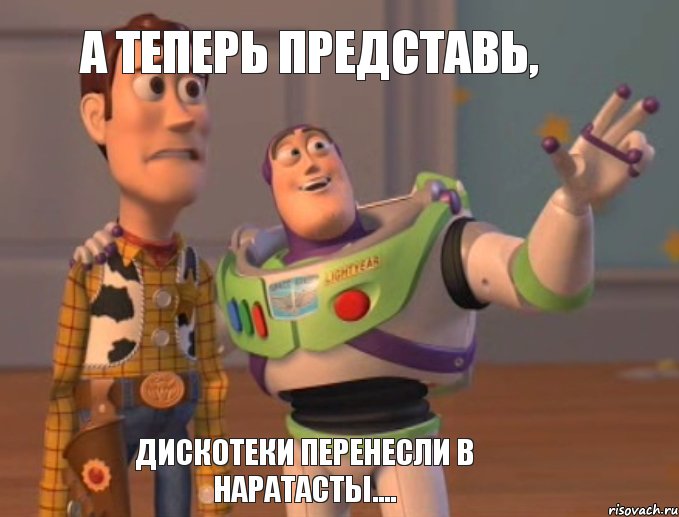 А ТЕПЕРЬ ПРЕДСТАВЬ,

LIGHTYEAR

ДИСКОТЕКИ ПЕРЕНЕСЛИ В НАРАТАСТЫ....

risovach.ru